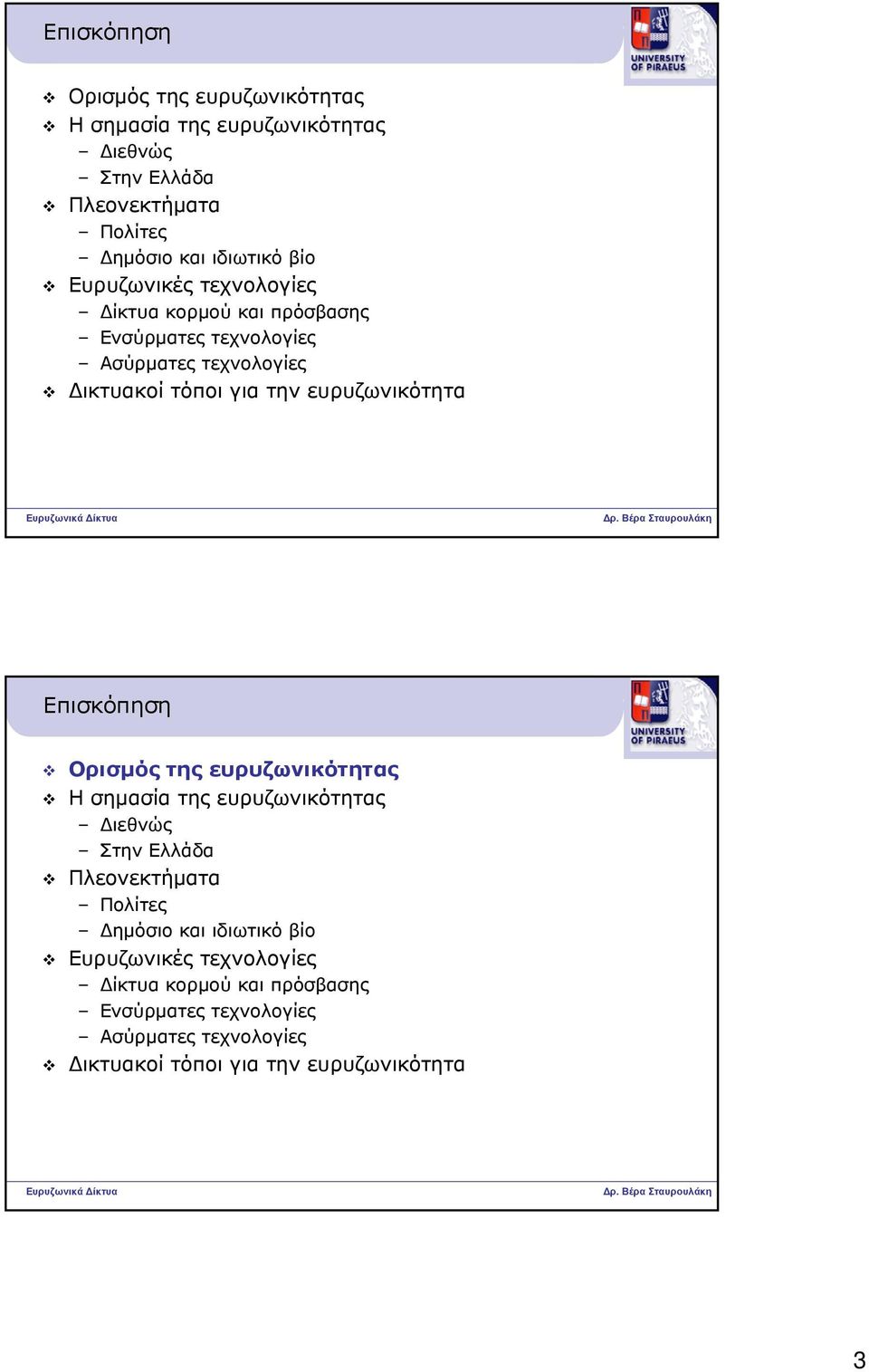 Επισκόπηση

UNIVERSITY OF PIRAEUS

❖ Ορισμός της ευρυζωνικότητας
❖ Η σημασία της ευρυζωνικότητας
– Διεθνώς
– Στην Ελλάδα
❖ Πλεονεκτήματα
– Πολίτες
– Δημόσιο και ιδιωτικό βίο
❖ Ευρυζωνικές τεχνολογίες
– Δίκτυα κορμού και πρόσβασης
– Ενσύρματες τεχνολογίες
– Ασύρματες τεχνολογίες
❖ Δικτυακοί τόποι για την ευρυζωνικότητα

Ευρυζωνικά Δίκτυα

Δρ. Βέρα Σταυρουλάκη

Επισκόπηση

UNIVERSITY OF PIRAEUS

❖ Ορισμός της ευρυζωνικότητας
❖ Η σημασία της ευρυζωνικότητας
– Διεθνώς
– Στην Ελλάδα
❖ Πλεονεκτήματα
– Πολίτες
– Δημόσιο και ιδιωτικό βίο
❖ Ευρυζωνικές τεχνολογίες
– Δίκτυα κορμού και πρόσβασης
– Ενσύρματες τεχνολογίες
– Ασύρματες τεχνολογίες
❖ Δικτυακοί τόποι για την ευρυζωνικότητα

Ευρυζωνικά Δίκτυα

Δρ. Βέρα Σταυρουλάκη

3